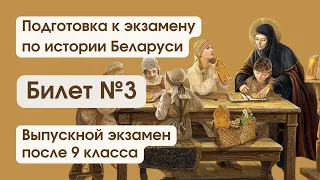 Подготовка к экзамену по истории Беларуси

Билет №3

Выпускной экзамен после 9 класса